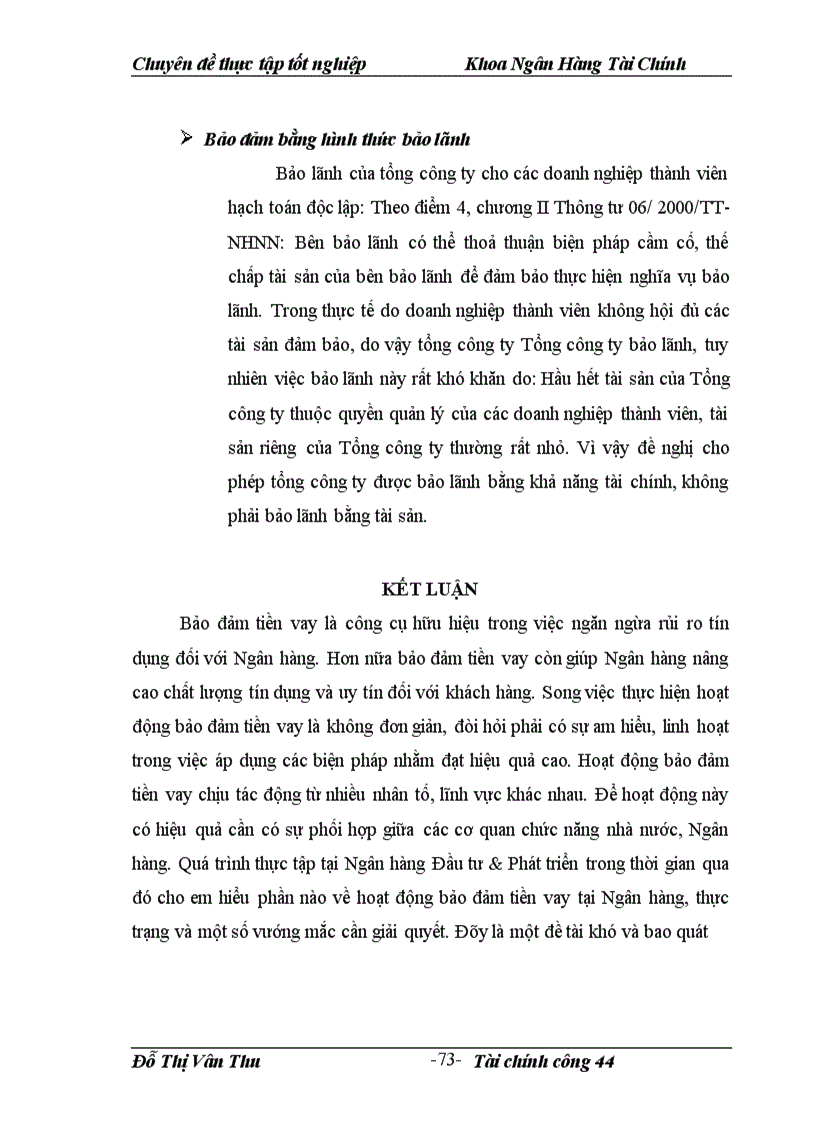 Chuyên đề thực tập tốt nghiệp Khoa Ngân Hàng Tài Chính

➢ Bảo đảm bằng hình thức bảo lãnh

Bảo lãnh của tổng công ty cho các doanh nghiệp thành viên hạch toán độc lập: Theo điểm 4, chương II Thông tư 06/ 2000/TT-NHNN: Bên bảo lãnh có thể thoả thuận biện pháp cầm cố, thế chấp tài sản của bên bảo lãnh để đảm bảo thực hiện nghĩa vụ bảo lãnh. Trong thực tế do doanh nghiệp thành viên không hội đủ các tài sản đảm bảo, do vậy tổng công ty Tổng công ty bảo lãnh, tuy nhiên việc bảo lãnh này rất khó khăn do: Hầu hết tài sản của Tổng công ty thuộc quyền quản lý của các doanh nghiệp thành viên, tài sản riêng của Tổng công ty thường rất nhỏ. Vì vậy đề nghị cho phép tổng công ty được bảo lãnh bằng khả năng tài chính, không phải bảo lãnh bằng tài sản.

KẾT LUẬN

Bảo đảm tiền vay là công cụ hữu hiệu trong việc ngăn ngừa rủi ro tín dụng đối với Ngân hàng. Hơn nữa bảo đảm tiền vay còn giúp Ngân hàng nâng cao chất lượng tín dụng và uy tín đối với khách hàng. Song việc thực hiện hoạt động bảo đảm tiền vay là không đơn giản, đòi hỏi phải có sự am hiểu, linh hoạt trong việc áp dụng các biện pháp nhằm đạt hiệu quả cao. Hoạt động bảo đảm tiền vay chịu tác động từ nhiều nhân tố, lĩnh vực khác nhau. Để hoạt động này có hiệu quả cần có sự phối hợp giữa các cơ quan chức năng nhà nước, Ngân hàng. Quá trình thực tập tại Ngân hàng Đầu tư & Phát triển trong thời gian qua đó cho em hiểu phần nào về hoạt động bảo đảm tiền vay tại Ngân hàng, thực trạng và một số vướng mắc cần giải quyết. Đõy là một đề tài khó và bao quát

Đỗ Thị Vân Thu -73- Tài chính công 44